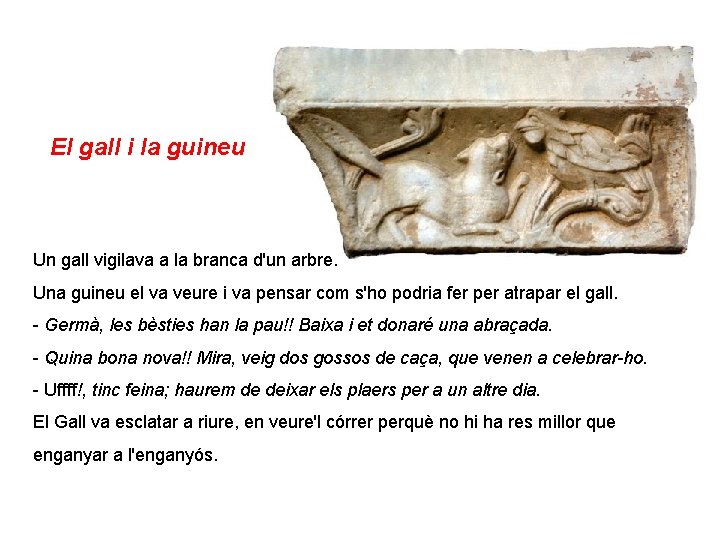 El gall i la guineu

Un gall vigilava a la branca d'un arbre.

Una guineu el va veure i va pensar com s'ho podria fer per atrapar el gall.

- Germà, les bèsties han la pau!! Baixa i et donaré una abraçada.

- Quina bona nova!! Mira, veig dos gossos de caça, que venen a celebrar-ho.

- Uffff!, tinc feina; haurem de deixar els plaers per a un altre dia.

El Gall va esclatar a riure, en veure'l córrer perquè no hi ha res millor que enganyar a l'enganyós.